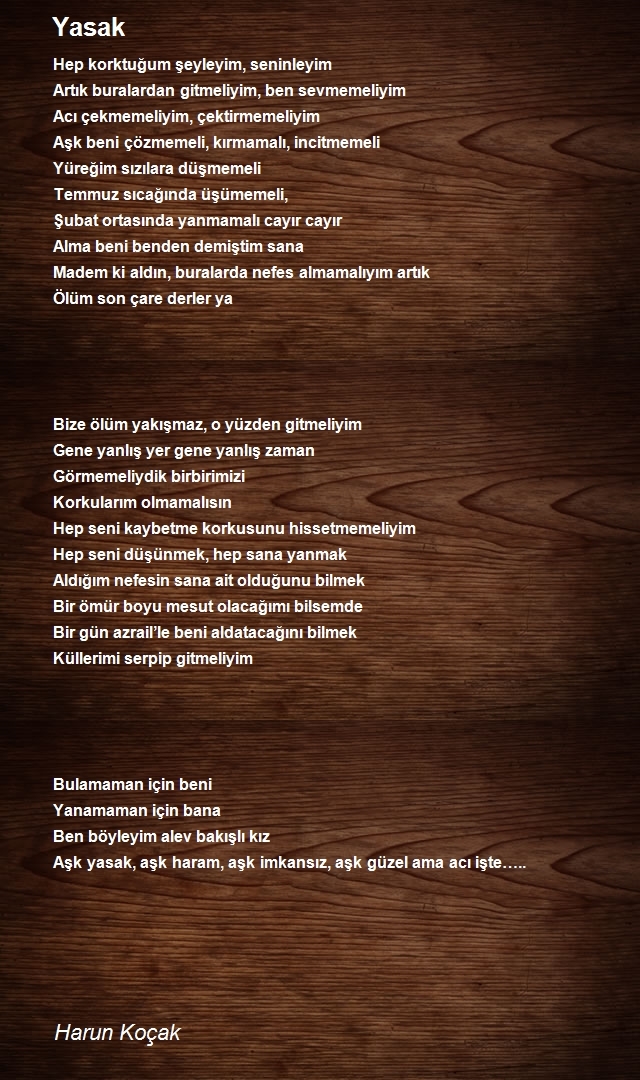 Yasak

Hep korktuğum şeyleyim, seninleyim
Artık buralardan gitmeliyim, ben sevmemeliyim
Acı çekmemeliyim, çektirmemeliyim
Aşk beni çözmemeli, kırmamalı, incitmemeli
Yüreğim sızılara düşmemeli
Temmuz sıcağında üşümemeli,
Şubat ortasında yanmamalı cayır cayır
Alma beni benden demiştim sana
Madem ki aldın, buralarda nefes almamalıyım artık
Ölüm son çare derler ya

Bize ölüm yakışmaz, o yüzden gitmeliyim
Gene yanlış yer gene yanlış zaman
Görmemeliydik birbirimizi
Korkularım olmamalısın
Hep seni kaybetme korkusunu hissetmemeliyim
Hep seni düşünmek, hep sana yanmak
Aldığım nefesin sana ait olduğunu bilmek
Bir ömür boyu mesut olacağımı bilsemde
Bir gün azrail'le beni aldatacağını bilmek
Küllerimi serpip gitmeliyim

Bulamaman için beni
Yanamaman için bana
Ben böyleyim alev bakışlı kız
Aşk yasak, aşk haram, aşk imkansız, aşk güzel ama acı işte…..

Harun Koçak